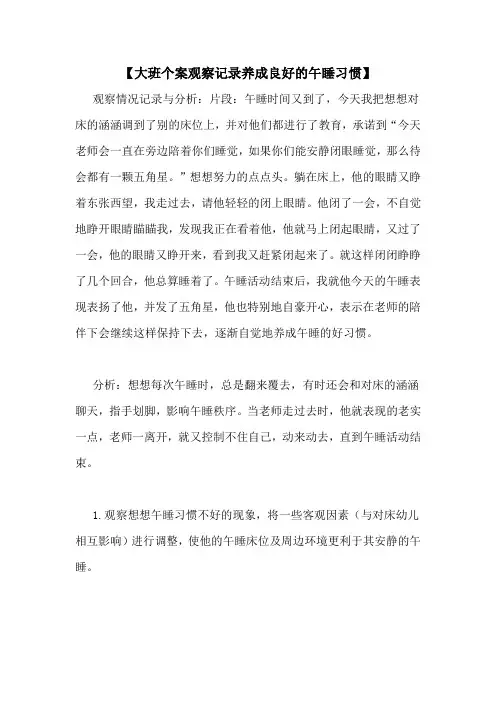 【大班个案观察记录养成良好的午睡习惯】

观察情况记录与分析：片段：午睡时间又到了，今天我把想想对床的涵涵调到了别的床位上，并对他们都进行了教育，承诺到“今天老师会一直在旁边陪着你们睡觉，如果你们能安静闭眼睡觉，那么待会都有一颗五角星。”想想努力的点点头。躺在床上，他的眼睛又睁着东张西望，我走过去，请他轻轻的闭上眼睛。他闭了一会，不自觉地睁开眼睛瞄瞄我，发现我正在看着他，他就马上闭起眼睛，又过了一会，他的眼睛又睁开来，看到我又赶紧闭起来了。就这样闭闭睁睁了几个回合，他总算睡着了。午睡活动结束后，我就他今天的午睡表现表扬了他，并发了五角星，他也特别地自豪开心，表示在老师的陪伴下会继续这样保持下去，逐渐自觉地养成午睡的好习惯。

分析：想想每次午睡时，总是翻来覆去，有时还会和对床的涵涵聊天，指手划脚，影响午睡秩序。当老师走过去时，他就表现的老实一点，老师一离开，就又控制不住自己，动来动去，直到午睡活动结束。

1. 观察想想午睡习惯不好的现象，将一些客观因素（与对床幼儿相互影响）进行调整，使他的午睡床位及周边环境更利于其安静的午睡。